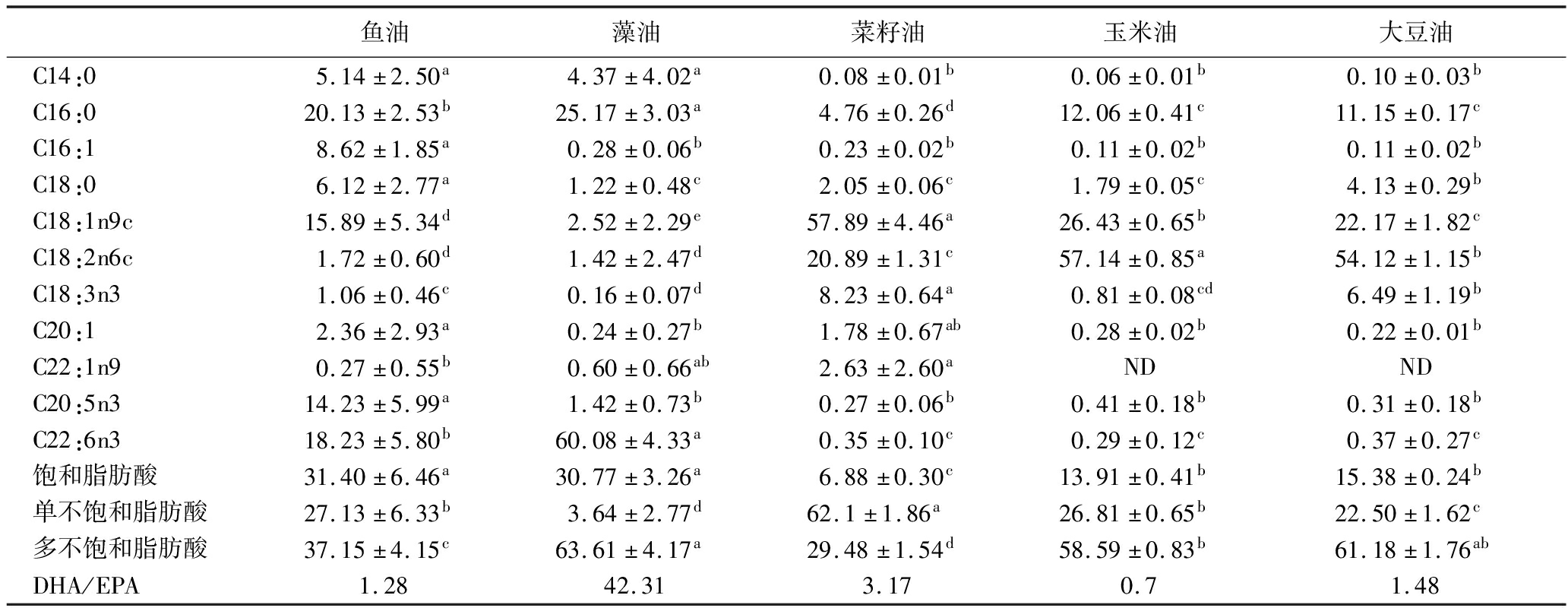 |  | 鱼油 | 藻油 | 菜籽油 | 玉米油 | 大豆油 |
|---|---|---|---|---|---|
| C14:0 | $5.14 \pm 2.50^{a}$ | $4.37 \pm 4.02^{a}$ | $0.08 \pm 0.01^{b}$ | $0.06 \pm 0.01^{b}$ | $0.10 \pm 0.03^{b}$ |
| C16:0 | $20.13 \pm 2.53^{b}$ | $25.17 \pm 3.03^{a}$ | $4.76 \pm 0.26^{d}$ | $12.06 \pm 0.41^{c}$ | $11.15 \pm 0.17^{c}$ |
| C16:1 | $8.62 \pm 1.85^{a}$ | $0.28 \pm 0.06^{b}$ | $0.23 \pm 0.02^{b}$ | $0.11 \pm 0.02^{b}$ | $0.11 \pm 0.02^{b}$ |
| C18:0 | $6.12 \pm 2.77^{a}$ | $1.22 \pm 0.48^{c}$ | $2.05 \pm 0.06^{c}$ | $1.79 \pm 0.05^{c}$ | $4.13 \pm 0.29^{b}$ |
| C18:1n9c | $15.89 \pm 5.34^{d}$ | $2.52 \pm 2.29^{e}$ | $57.89 \pm 4.46^{a}$ | $26.43 \pm 0.65^{b}$ | $22.17 \pm 1.82^{c}$ |
| C18:2n6c | $1.72 \pm 0.60^{d}$ | $1.42 \pm 2.47^{d}$ | $20.89 \pm 1.31^{c}$ | $57.14 \pm 0.85^{a}$ | $54.12 \pm 1.15^{b}$ |
| C18:3n3 | $1.06 \pm 0.46^{c}$ | $0.16 \pm 0.07^{d}$ | $8.23 \pm 0.64^{a}$ | $0.81 \pm 0.08^{cd}$ | $6.49 \pm 1.19^{b}$ |
| C20:1 | $2.36 \pm 2.93^{a}$ | $0.24 \pm 0.27^{b}$ | $1.78 \pm 0.67^{ab}$ | $0.28 \pm 0.02^{b}$ | $0.22 \pm 0.01^{b}$ |
| C22:1n9 | $0.27 \pm 0.55^{b}$ | $0.60 \pm 0.66^{ab}$ | $2.63 \pm 2.60^{a}$ | ND | ND |
| C20:5n3 | $14.23 \pm 5.99^{a}$ | $1.42 \pm 0.73^{b}$ | $0.27 \pm 0.06^{b}$ | $0.41 \pm 0.18^{b}$ | $0.31 \pm 0.18^{b}$ |
| C22:6n3 | $18.23 \pm 5.80^{b}$ | $60.08 \pm 4.33^{a}$ | $0.35 \pm 0.10^{c}$ | $0.29 \pm 0.12^{c}$ | $0.37 \pm 0.27^{c}$ |
| 饱和脂肪酸 | $31.40 \pm 6.46^{a}$ | $30.77 \pm 3.26^{a}$ | $6.88 \pm 0.30^{c}$ | $13.91 \pm 0.41^{b}$ | $15.38 \pm 0.24^{b}$ |
| 单不饱和脂肪酸 | $27.13 \pm 6.33^{b}$ | $3.64 \pm 2.77^{d}$ | $62.1 \pm 1.86^{a}$ | $26.81 \pm 0.65^{b}$ | $22.50 \pm 1.62^{c}$ |
| 多不饱和脂肪酸 | $37.15 \pm 4.15^{c}$ | $63.61 \pm 4.17^{a}$ | $29.48 \pm 1.54^{d}$ | $58.59 \pm 0.83^{b}$ | $61.18 \pm 1.76^{ab}$ |
| DHA/EPA | 1.28 | 42.31 | 3.17 | 0.7 | 1.48 |